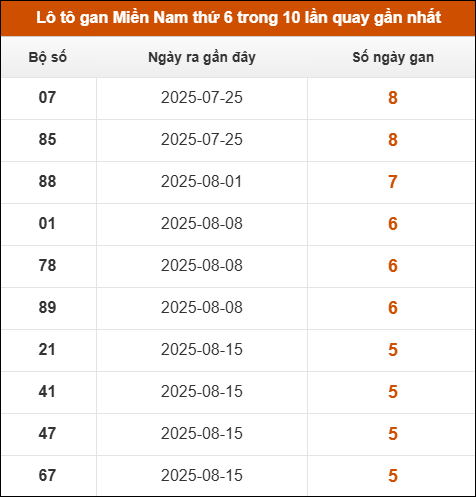 Lô tô gan Miền Nam thứ 6 trong 10 lần quay gần nhất

| Bộ số | Ngày ra gần đây | Số ngày gan |
|---|---|---|
| 07 | 2025-07-25 | 8 |
| 85 | 2025-07-25 | 8 |
| 88 | 2025-08-01 | 7 |
| 01 | 2025-08-08 | 6 |
| 78 | 2025-08-08 | 6 |
| 89 | 2025-08-08 | 6 |
| 21 | 2025-08-15 | 5 |
| 41 | 2025-08-15 | 5 |
| 47 | 2025-08-15 | 5 |
| 67 | 2025-08-15 | 5 |